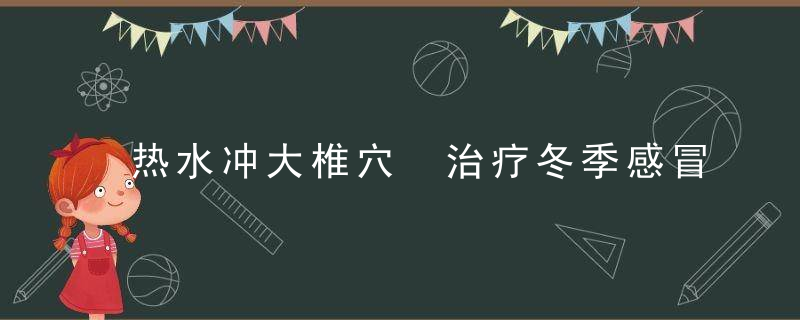 热水冲大椎穴　治疗冬季感冒